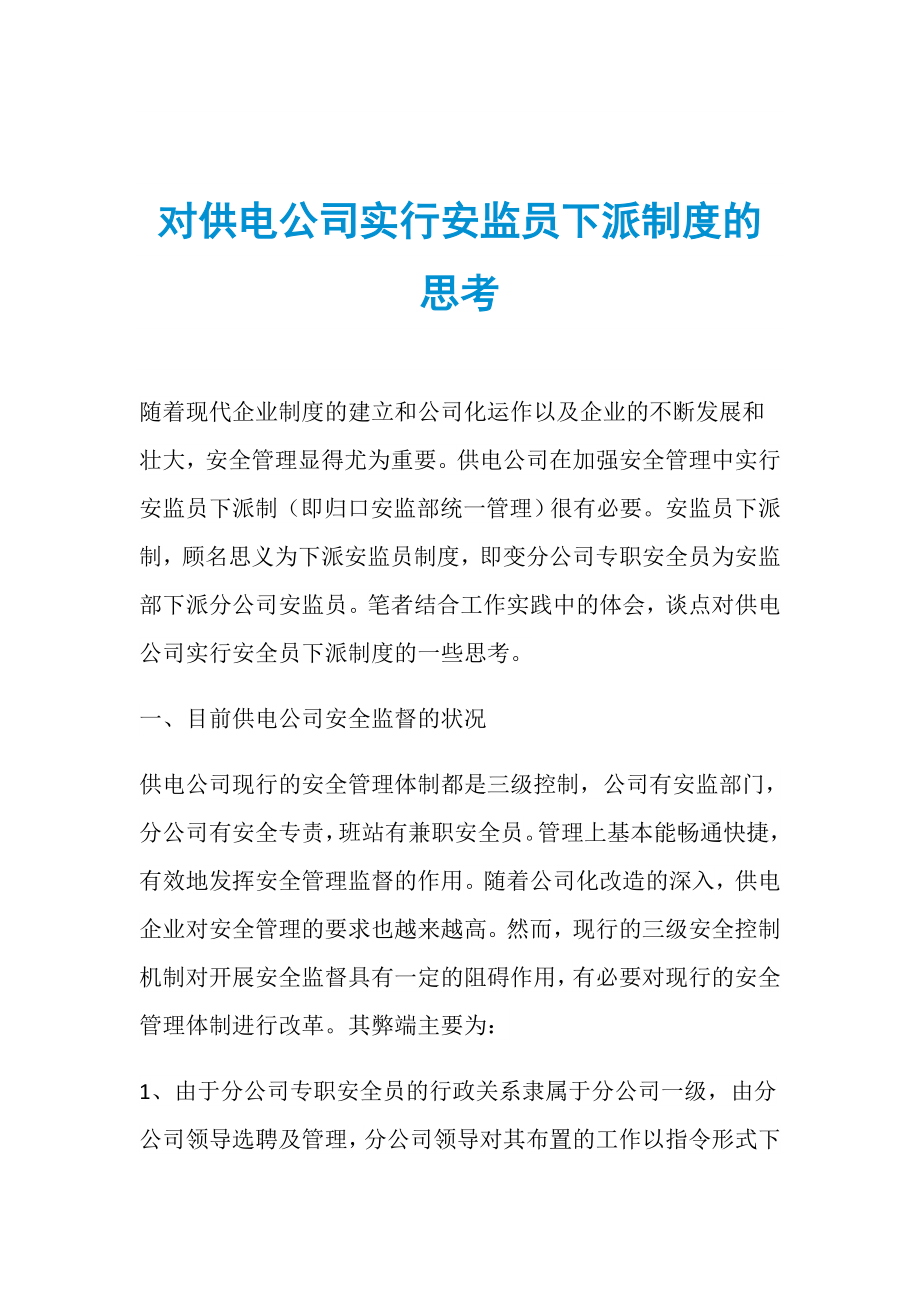 对供电公司实行安监员下派制度的思考

随着现代企业制度的建立和公司化运作以及企业的不断发展和壮大，安全管理显得尤为重要。供电公司在加强安全管理中实行安监员下派制（即归口安监部统一管理）很有必要。安监员下派制，顾名思义为下派安监员制度，即变分公司专职安全员为安监部下派分公司安监员。笔者结合工作实践中的体会，谈点对供电公司实行安全员下派制度的一些思考。

一、目前供电公司安全监督的状况

供电公司现行的安全管理体制都是三级控制，公司有安监部门，分公司有安全专责，班站有兼职安全员。管理上基本能畅通快捷，有效地发挥安全管理监督的作用。随着公司化改造的深入，供电企业对安全管理的要求也越来越高。然而，现行的三级安全控制机制对开展安全监督具有一定的阻碍作用，有必要对现行的安全管理体制进行改革。其弊端主要为：

1、由于分公司专职安全员的行政关系隶属于分公司一级，由分公司领导选聘及管理，分公司领导对其布置的工作以指令形式下